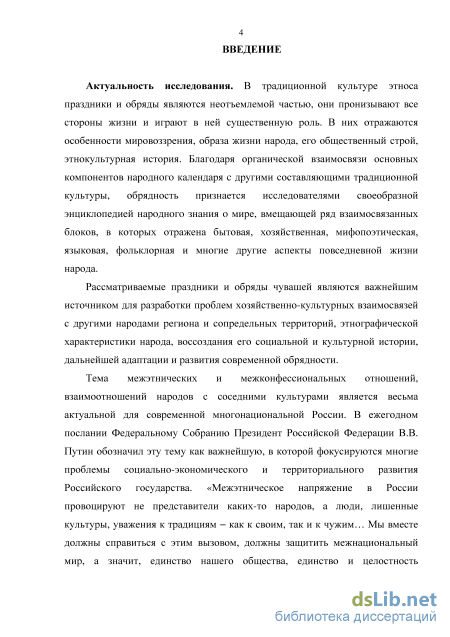 4

ВВЕДЕНИЕ

Актуальность исследования. В традиционной культуре этноса праздники и обряды являются неотъемлемой частью, они пронизывают все стороны жизни и играют в ней существенную роль. В них отражаются особенности мировоззрения, образа жизни народа, его общественный строй, этнокультурная история. Благодаря органической взаимосвязи основных компонентов народного календаря с другими составляющими традиционной культуры, обрядность признается исследователями своеобразной энциклопедией народного знания о мире, вмещающей ряд взаимосвязанных блоков, в которых отражена бытовая, хозяйственная, мифопоэтическая, языковая, фольклорная и многие другие аспекты повседневной жизни народа.

Рассматриваемые праздники и обряды чувашей являются важнейшим источником для разработки проблем хозяйственно-культурных взаимосвязей с другими народами региона и сопредельных территорий, этнографической характеристики народа, воссоздания его социальной и культурной истории, дальнейшей адаптации и развития современной обрядности.

Тема межэтнических и межконфессиональных отношений, взаимоотношений народов с соседними культурами является весьма актуальной для современной многонациональной России. В ежегодном послании Федеральному Собранию Президент Российской Федерации В.В. Путин обозначил эту тему как важнейшую, в которой фокусируются многие проблемы социально-экономического и территориального развития Российского государства. «Межэтническое напряжение в России провоцируют не представители каких-то народов, а люди, лишенные культуры, уважения к традициям – как к своим, так и к чужим… Мы вместе должны справиться с этим вызовом, должны защитить межнациональный мир, а значит, единство нашего общества, единство и целостность

dsLib.net
библиотека диссертаций